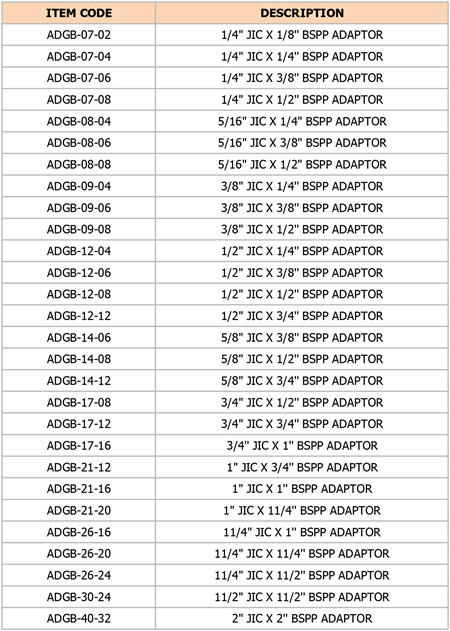 | ITEM CODE | DESCRIPTION |
|---|---|
| ADGB-07-02 | 1/4" JIC X 1/8" BSPP ADAPTOR |
| ADGB-07-04 | 1/4" JIC X 1/4" BSPP ADAPTOR |
| ADGB-07-06 | 1/4" JIC X 3/8" BSPP ADAPTOR |
| ADGB-07-08 | 1/4" JIC X 1/2" BSPP ADAPTOR |
| ADGB-08-04 | 5/16" JIC X 1/4" BSPP ADAPTOR |
| ADGB-08-06 | 5/16" JIC X 3/8" BSPP ADAPTOR |
| ADGB-08-08 | 5/16" JIC X 1/2" BSPP ADAPTOR |
| ADGB-09-04 | 3/8" JIC X 1/4" BSPP ADAPTOR |
| ADGB-09-06 | 3/8" JIC X 3/8" BSPP ADAPTOR |
| ADGB-09-08 | 3/8" JIC X 1/2" BSPP ADAPTOR |
| ADGB-12-04 | 1/2" JIC X 1/4" BSPP ADAPTOR |
| ADGB-12-06 | 1/2" JIC X 3/8" BSPP ADAPTOR |
| ADGB-12-08 | 1/2" JIC X 1/2" BSPP ADAPTOR |
| ADGB-12-12 | 1/2" JIC X 3/4" BSPP ADAPTOR |
| ADGB-14-06 | 5/8" JIC X 3/8" BSPP ADAPTOR |
| ADGB-14-08 | 5/8" JIC X 1/2" BSPP ADAPTOR |
| ADGB-14-12 | 5/8" JIC X 3/4" BSPP ADAPTOR |
| ADGB-17-08 | 3/4" JIC X 1/2" BSPP ADAPTOR |
| ADGB-17-12 | 3/4" JIC X 3/4" BSPP ADAPTOR |
| ADGB-17-16 | 3/4" JIC X 1" BSPP ADAPTOR |
| ADGB-21-12 | 1" JIC X 3/4" BSPP ADAPTOR |
| ADGB-21-16 | 1" JIC X 1" BSPP ADAPTOR |
| ADGB-21-20 | 1" JIC X 11/4" BSPP ADAPTOR |
| ADGB-26-16 | 11/4" JIC X 1" BSPP ADAPTOR |
| ADGB-26-20 | 11/4" JIC X 11/4" BSPP ADAPTOR |
| ADGB-26-24 | 11/4" JIC X 11/2" BSPP ADAPTOR |
| ADGB-30-24 | 11/2" JIC X 11/2" BSPP ADAPTOR |
| ADGB-40-32 | 2" JIC X 2" BSPP ADAPTOR |